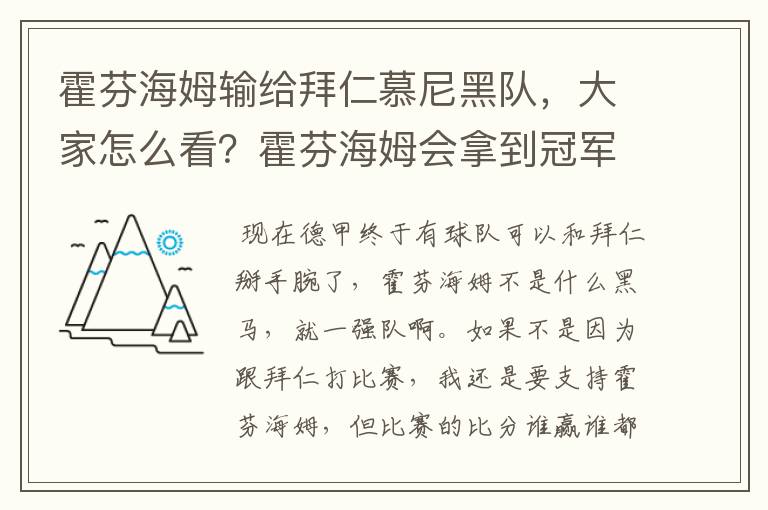 霍芬海姆输给拜仁慕尼黑队，大家怎么看？霍芬海姆会拿到冠军

现在德甲终于有球队可以和拜仁掰手腕了，霍芬海姆不是什么黑马，就一强队啊。如果不是因为跟拜仁打比赛，我还是要支持霍芬海姆，但比赛的比分谁赢谁都